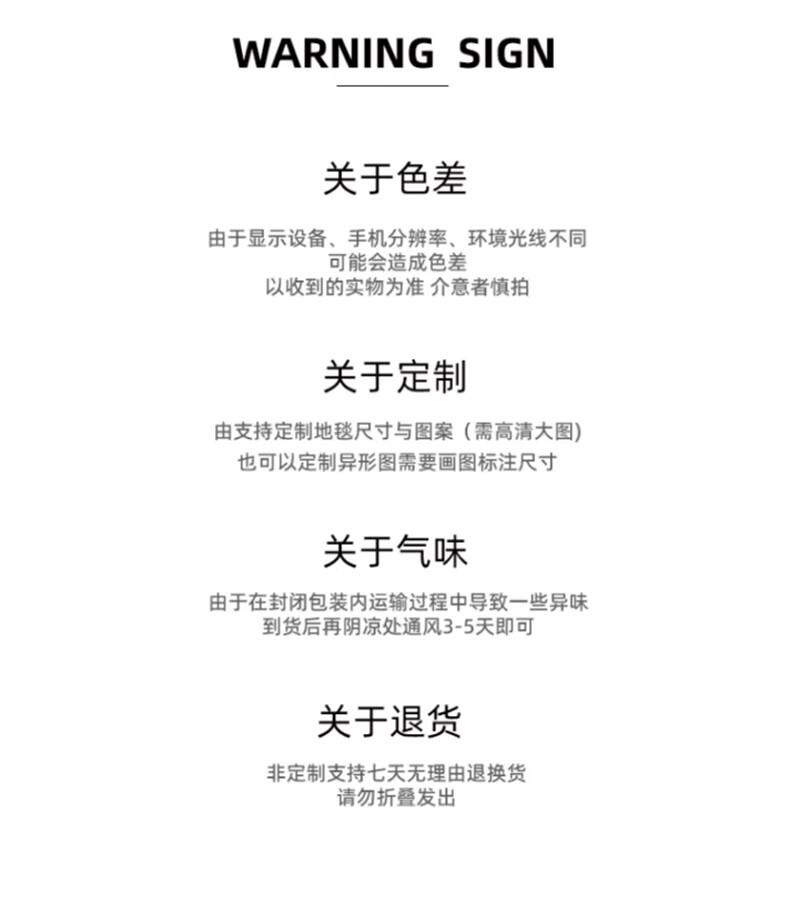 WARNING SIGN

关于色差

由于显示设备、手机分辨率、环境光线不同
可能会造成色差
以收到的实物为准 介意者慎拍

关于定制

由支持定制地毯尺寸与图案（需高清大图)
也可以定制异形图需要画图标注尺寸

关于气味

由于在封闭包装内运输过程中导致一些异味
到货后再阴凉处通风3-5天即可

关于退货

非定制支持七天无理由退换货
请勿折叠发出